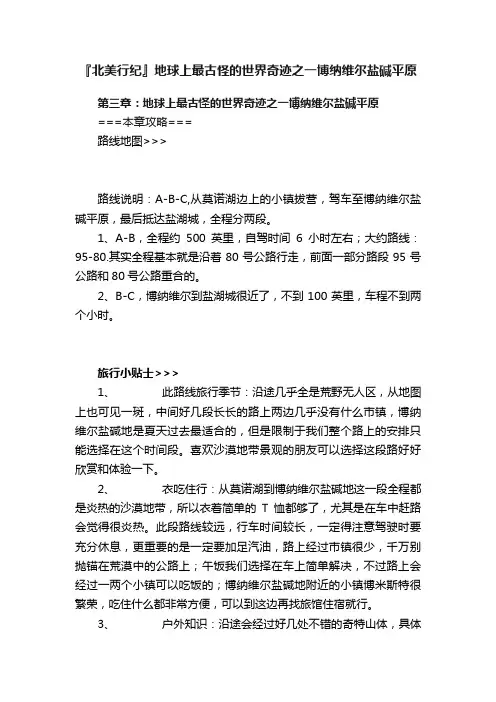 『北美行纪』地球上最古怪的世界奇迹之一博纳维尔盐碱平原

第三章：地球上最古怪的世界奇迹之一博纳维尔盐碱平原

===本章攻略===

路线地图>>>

路线说明：A-B-C,从莫诺湖边上的小镇拔营，驾车至博纳维尔盐碱平原，最后抵达盐湖城，全程分两段。

1、A-B，全程约 500 英里，自驾时间 6 小时左右；大约路线：95-80.其实全程基本就是沿着 80 号公路行走，前面一部分路段 95 号公路和 80 号公路重合的。

2、B-C，博纳维尔到盐湖城很近了，不到 100 英里，车程不到两个小时。

旅行小贴士>>>

1、　　此路线旅行季节：沿途几乎全是荒野无人区，从地图上也可见一斑，中间好几段长长的路上两边几乎没有什么市镇，博纳维尔盐碱地是夏天过去最适合的，但是限制于我们整个路上的安排只能选择在这个时间段。喜欢沙漠地带景观的朋友可以选择这段路好好欣赏和体验一下。

2、　　衣吃住行：从莫诺湖到博纳维尔盐碱地这一段全程都是炎热的沙漠地带，所以衣着简单的 T 恤都够了，尤其是在车中赶路会觉得很炎热。此段路线较远，行车时间较长，一定得注意驾驶时要充分休息，更重要的是一定要加足汽油，路上经过市镇很少，千万别抛锚在荒漠中的公路上；午饭我们选择在车上简单解决，不过路上会经过一两个小镇可以吃饭的；博纳维尔盐碱地附近的小镇博米斯特很繁荣，吃住什么都非常方便，可以到这边再找旅馆住宿就行。

3、　　户外知识：沿途会经过好几处不错的奇特山体，具体